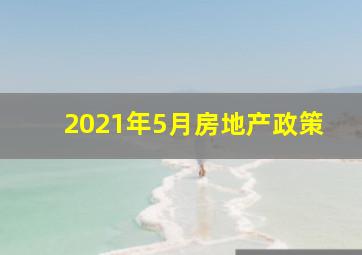 2021年5月房地产政策